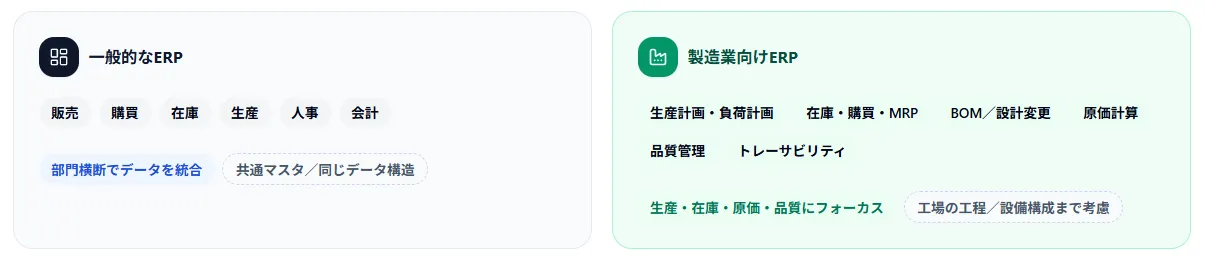 一般的なERP

販売 購買 在庫 生産 人事 会計

部門横断でデータを統合 共通マスタ／同じデータ構造

製造業向けERP

生産計画・負荷計画 在庫・購買・MRP BOM／設計変更 原価計算 品質管理 トレーサビリティ

生産・在庫・原価・品質にフォーカス 工場の工程／設備構成まで考慮